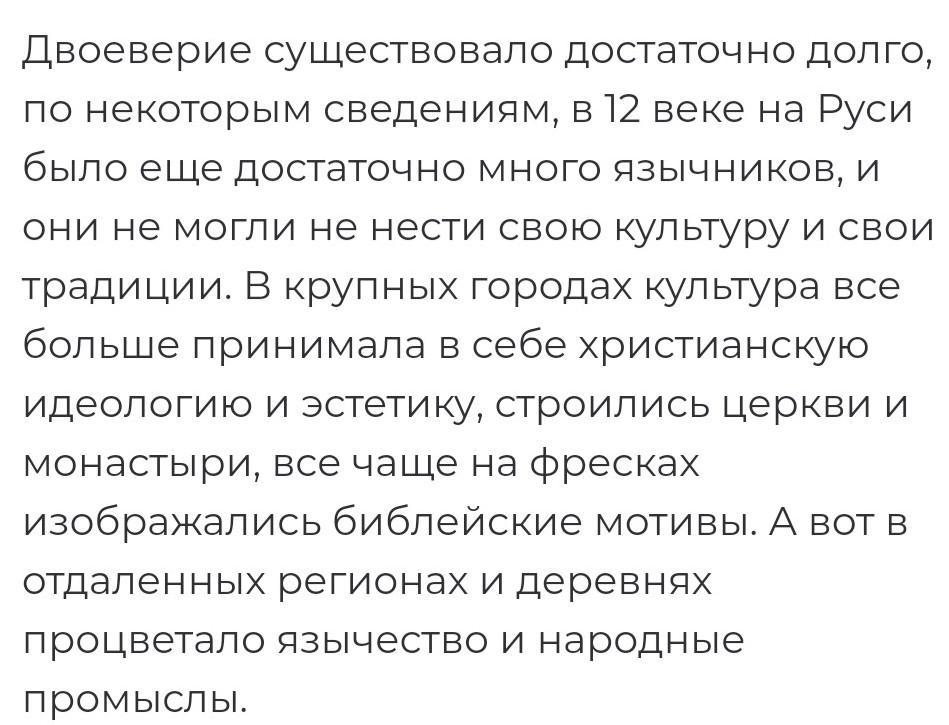 Двоеверие существовало достаточно долго, по некоторым сведениям, в 12 веке на Руси было еще достаточно много язычников, и они не могли не нести свою культуру и свои традиции. В крупных городах культура все больше принимала в себе христианскую идеологию и эстетику, строились церкви и монастыри, все чаще на фресках изображались библейские мотивы. А вот в отдаленных регионах и деревнях процветало язычество и народные промыслы.